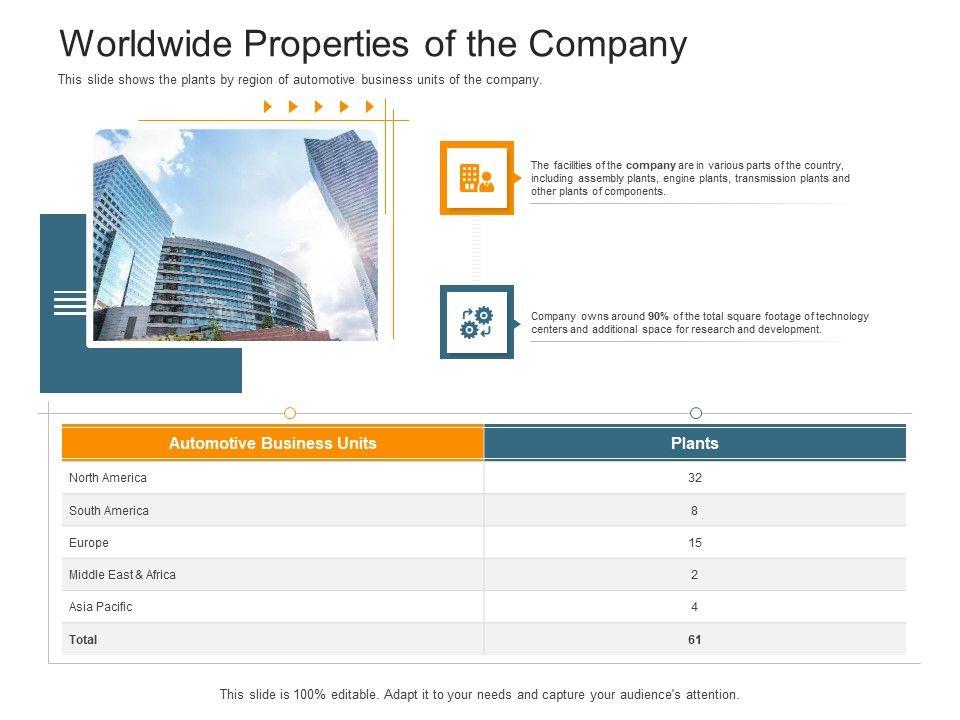 Worldwide Properties of the Company

This slide shows the plants by region of automotive business units of the company.

The facilities of the company are in various parts of the country, including assembly plants, engine plants, transmission plants and other plants of components.

Company owns around 90% of the total square footage of technology centers and additional space for research and development.

| Automotive Business Units | Plants |
|---|---|
| North America | 32 |
| South America | 8 |
| Europe | 15 |
| Middle East & Africa | 2 |
| Asia Pacific | 4 |
| Total | 61 |

This slide is 100% editable. Adapt it to your needs and capture your audience's attention.